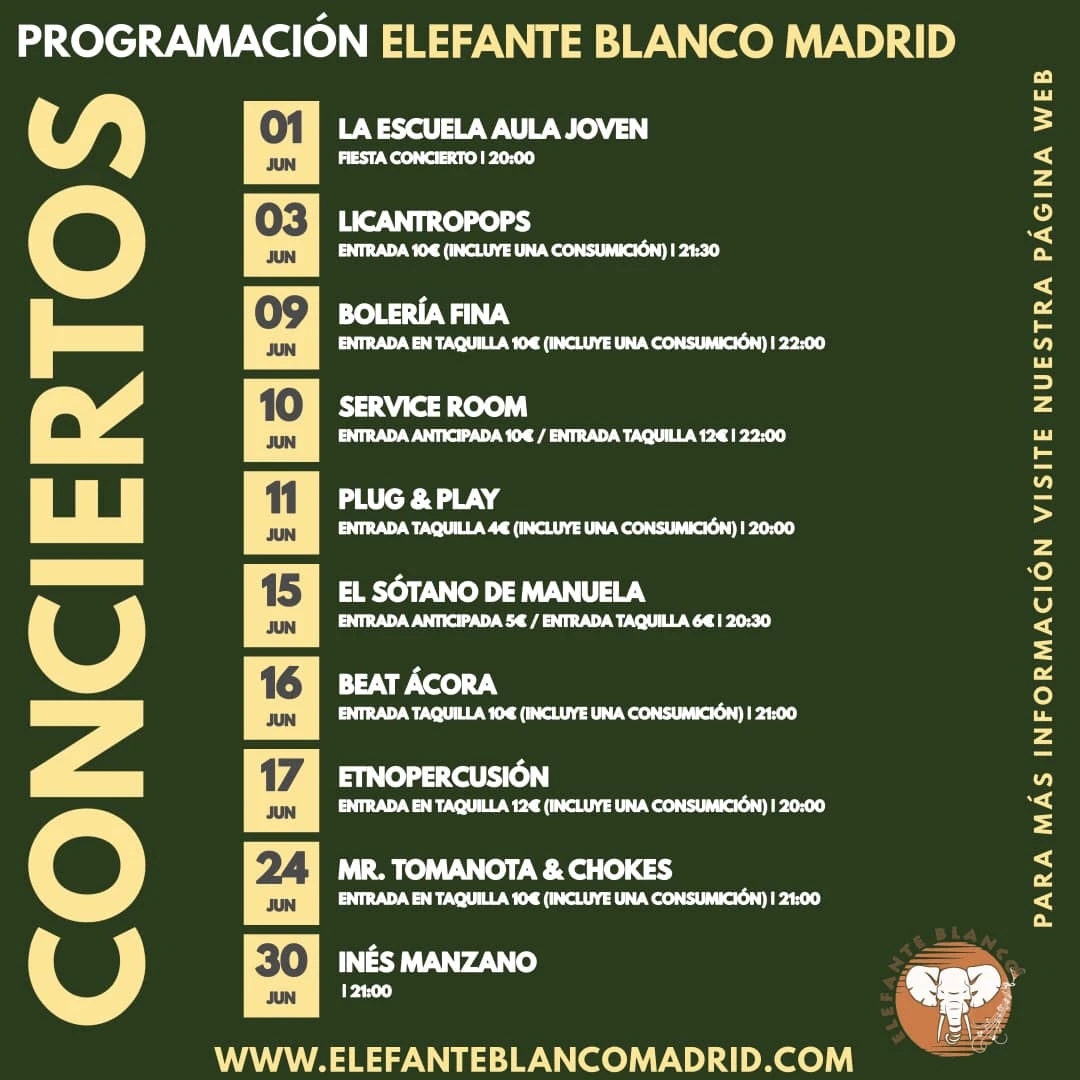 PROGRAMACIÓN ELEFANTE BLANCO MADRID

CONCIERTOS

01
JUN
LA ESCUELA AULA JOVEN
FIESTA CONCIERTO | 20:00

03
JUN
LICANTROPOPS
ENTRADA 10€ (INCLUYE UNA CONSUMICIÓN) | 21:30

09
JUN
BOLERÍA FINA
ENTRADA EN TAQUILLA 10€ (INCLUYE UNA CONSUMICIÓN) | 22:00

10
JUN
SERVICE ROOM
ENTRADA ANTICIPADA 10€ / ENTRADA TAQUILLA 12€ | 22:00

11
JUN
PLUG & PLAY
ENTRADA TAQUILLA 4€ (INCLUYE UNA CONSUMICIÓN) | 20:00

15
JUN
EL SÓTANO DE MANUELA
ENTRADA ANTICIPADA 5€ / ENTRADA TAQUILLA 6€ | 20:30

16
JUN
BEAT ÁCORA
ENTRADA TAQUILLA 10€ (INCLUYE UNA CONSUMICIÓN) | 21:00

17
JUN
ETNOPERCUSIÓN
ENTRADA EN TAQUILLA 12€ (INCLUYE UNA CONSUMICIÓN) | 20:00

24
JUN
MR. TOMANOTA & CHOKES
ENTRADA EN TAQUILLA 10€ (INCLUYE UNA CONSUMICIÓN) | 21:00

30
JUN
INÉS MANZANO
| 21:00

PARA MÁS INFORMACIÓN VISITE NUESTRA PÁGINA WEB

ELEFANTE BLANCO

WWW.ELEFANTEBLANCOMADRID.COM